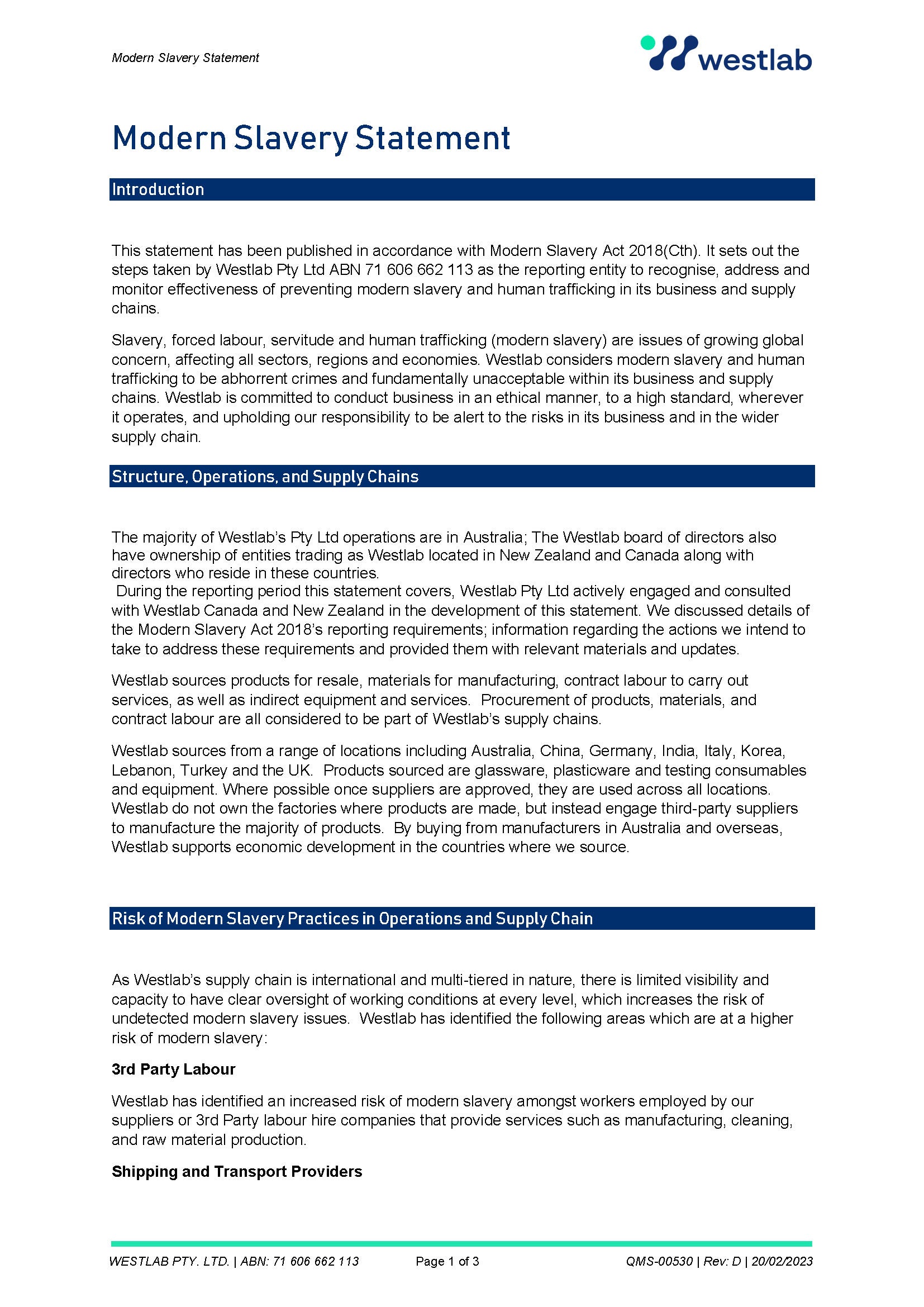 Modern Slavery Statement

westlab

Modern Slavery Statement

Introduction

This statement has been published in accordance with Modern Slavery Act 2018(Cth). It sets out the steps taken by Westlab Pty Ltd ABN 71 606 662 113 as the reporting entity to recognise, address and monitor effectiveness of preventing modern slavery and human trafficking in its business and supply chains.

Slavery, forced labour, servitude and human trafficking (modern slavery) are issues of growing global concern, affecting all sectors, regions and economies. Westlab considers modern slavery and human trafficking to be abhorrent crimes and fundamentally unacceptable within its business and supply chains. Westlab is committed to conduct business in an ethical manner, to a high standard, wherever it operates, and upholding our responsibility to be alert to the risks in its business and in the wider supply chain.

Structure, Operations, and Supply Chains

The majority of Westlab's Pty Ltd operations are in Australia; The Westlab board of directors also have ownership of entities trading as Westlab located in New Zealand and Canada along with directors who reside in these countries.
During the reporting period this statement covers, Westlab Pty Ltd actively engaged and consulted with Westlab Canada and New Zealand in the development of this statement. We discussed details of the Modern Slavery Act 2018's reporting requirements; information regarding the actions we intend to take to address these requirements and provided them with relevant materials and updates.

Westlab sources products for resale, materials for manufacturing, contract labour to carry out services, as well as indirect equipment and services. Procurement of products, materials, and contract labour are all considered to be part of Westlab's supply chains.

Westlab sources from a range of locations including Australia, China, Germany, India, Italy, Korea, Lebanon, Turkey and the UK. Products sourced are glassware, plasticware and testing consumables and equipment. Where possible once suppliers are approved, they are used across all locations. Westlab do not own the factories where products are made, but instead engage third-party suppliers to manufacture the majority of products. By buying from manufacturers in Australia and overseas, Westlab supports economic development in the countries where we source.

Risk of Modern Slavery Practices in Operations and Supply Chain

As Westlab's supply chain is international and multi-tiered in nature, there is limited visibility and capacity to have clear oversight of working conditions at every level, which increases the risk of undetected modern slavery issues. Westlab has identified the following areas which are at a higher risk of modern slavery:

3rd Party Labour

Westlab has identified an increased risk of modern slavery amongst workers employed by our suppliers or 3rd Party labour hire companies that provide services such as manufacturing, cleaning, and raw material production.

Shipping and Transport Providers

WESTLAB PTY. LTD. | ABN: 71 606 662 113 Page 1 of 3 QMS-00530 | Rev: D | 20/02/2023